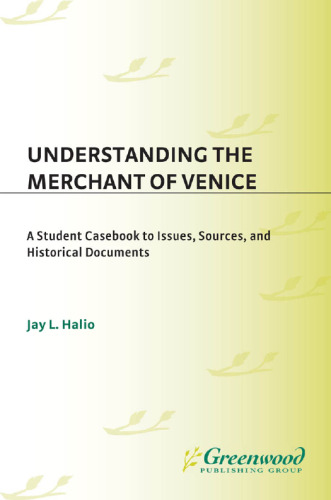 UNDERSTANDING THE MERCHANT OF VENICE

A Student Casebook to Issues, Sources, and Historical Documents

Jay L. Halio

Greenwood
PUBLISHING GROUP